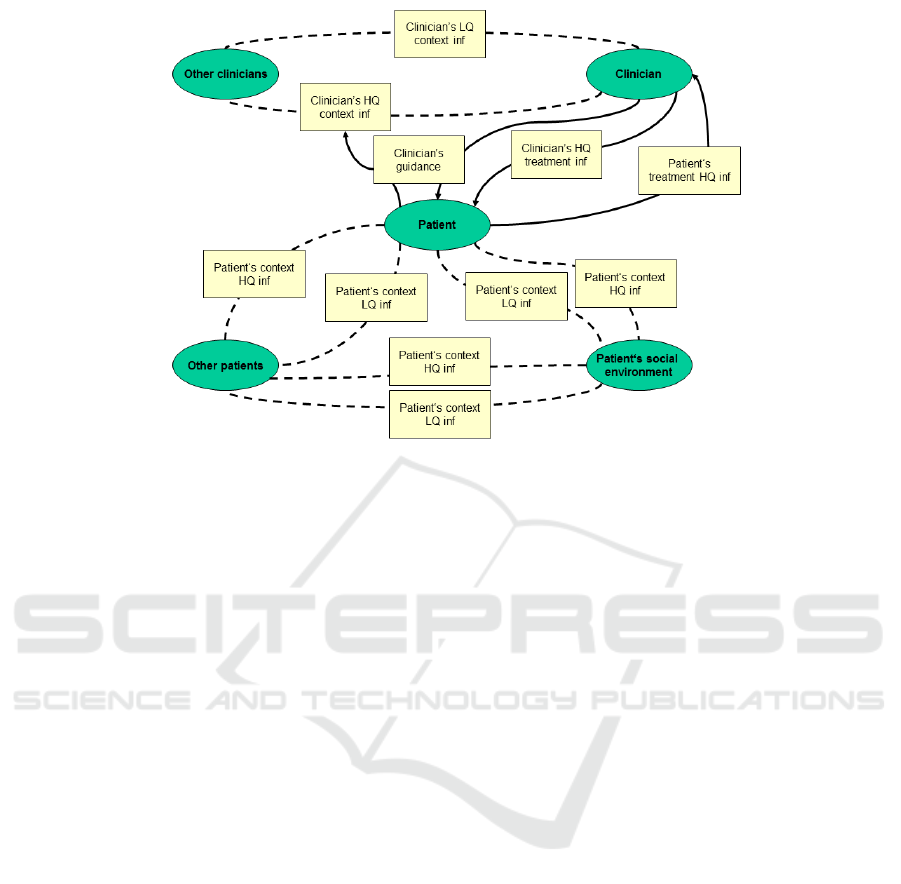 Clinician's LQ context inf

Other clinicians

Clinician

Clinician's HQ context inf

Clinician's guidance

Clinician's HQ treatment inf

Patient's treatment HQ inf

Patient

Patient's context HQ inf

Patient's context LQ inf

Patient's context LQ inf

Patient's context HQ inf

Other patients

Patient's context HQ inf

Patient's social environment

Patient's context LQ inf

SCITEPRESS
SCIENCE AND TECHNOLOGY PUBLICATIONS